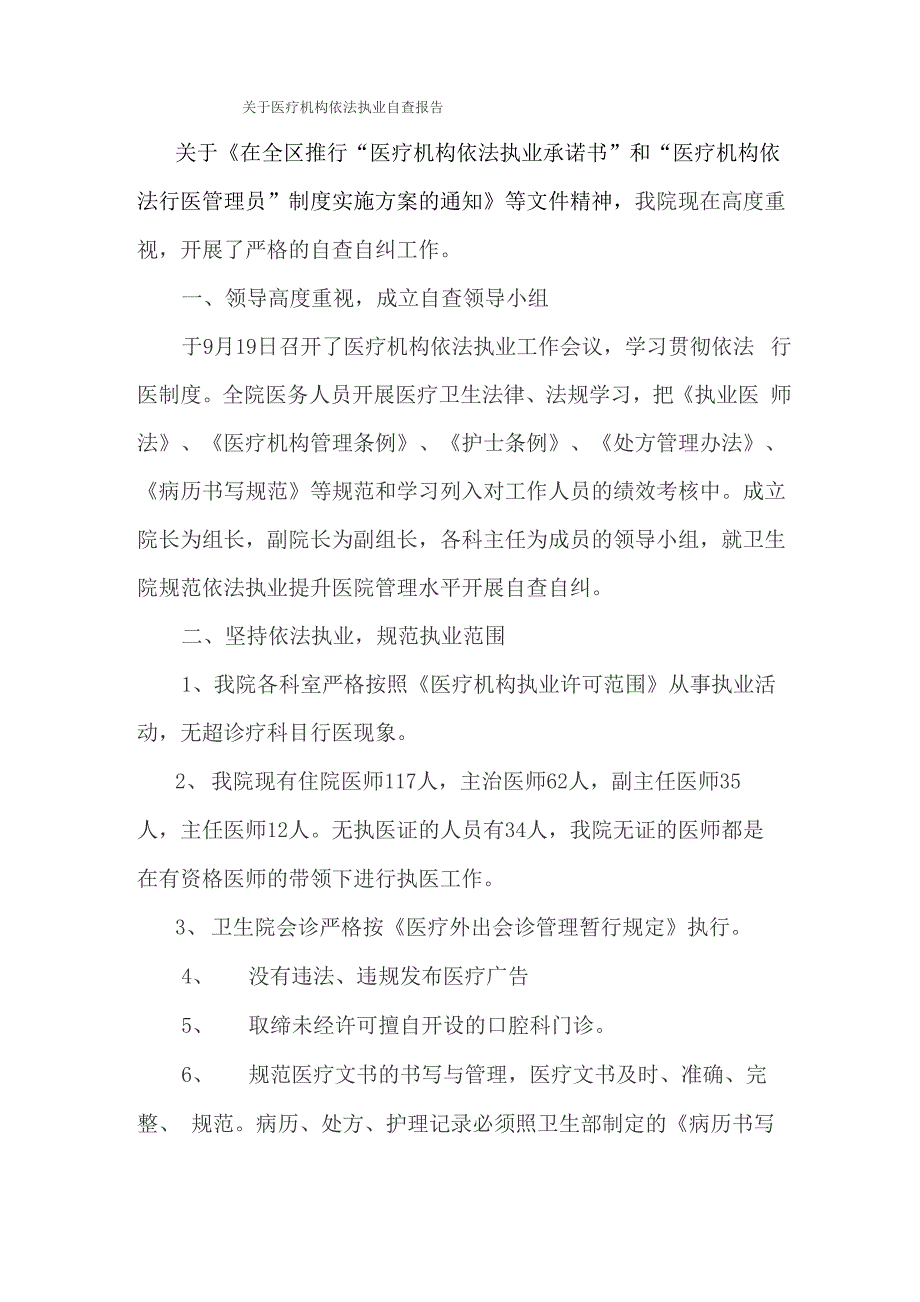 关于医疗机构依法执业自查报告

关于《在全区推行“医疗机构依法执业承诺书”和“医疗机构依法行医管理员”制度实施方案的通知》等文件精神，我院现在高度重视，开展了严格的自查自纠工作。

一、领导高度重视，成立自查领导小组

于9月19日召开了医疗机构依法执业工作会议，学习贯彻依法 行医制度。全院医务人员开展医疗卫生法律、法规学习，把《执业医 师法》、《医疗机构管理条例》、《护士条例》、《处方管理办法》、《病历书写规范》等规范和学习列入对工作人员的绩效考核中。成立院长为组长，副院长为副组长，各科主任为成员的领导小组，就卫生院规范依法执业提升医院管理水平开展自查自纠。

二、坚持依法执业，规范执业范围

1、我院各科室严格按照《医疗机构执业许可范围》从事执业活动，无超诊疗科目行医现象。

2、我院现有住院医师117人，主治医师62人，副主任医师35人，主任医师12人。无执医证的人员有34人，我院无证的医师都是在有资格医师的带领下进行执医工作。

3、卫生院会诊严格按《医疗外出会诊管理暂行规定》执行。

4、 没有违法、违规发布医疗广告

5、 取缔未经许可擅自开设的口腔科门诊。

6、 规范医疗文书的书写与管理，医疗文书及时、准确、完整、 规范。病历、处方、护理记录必须照卫生部制定的《病历书写